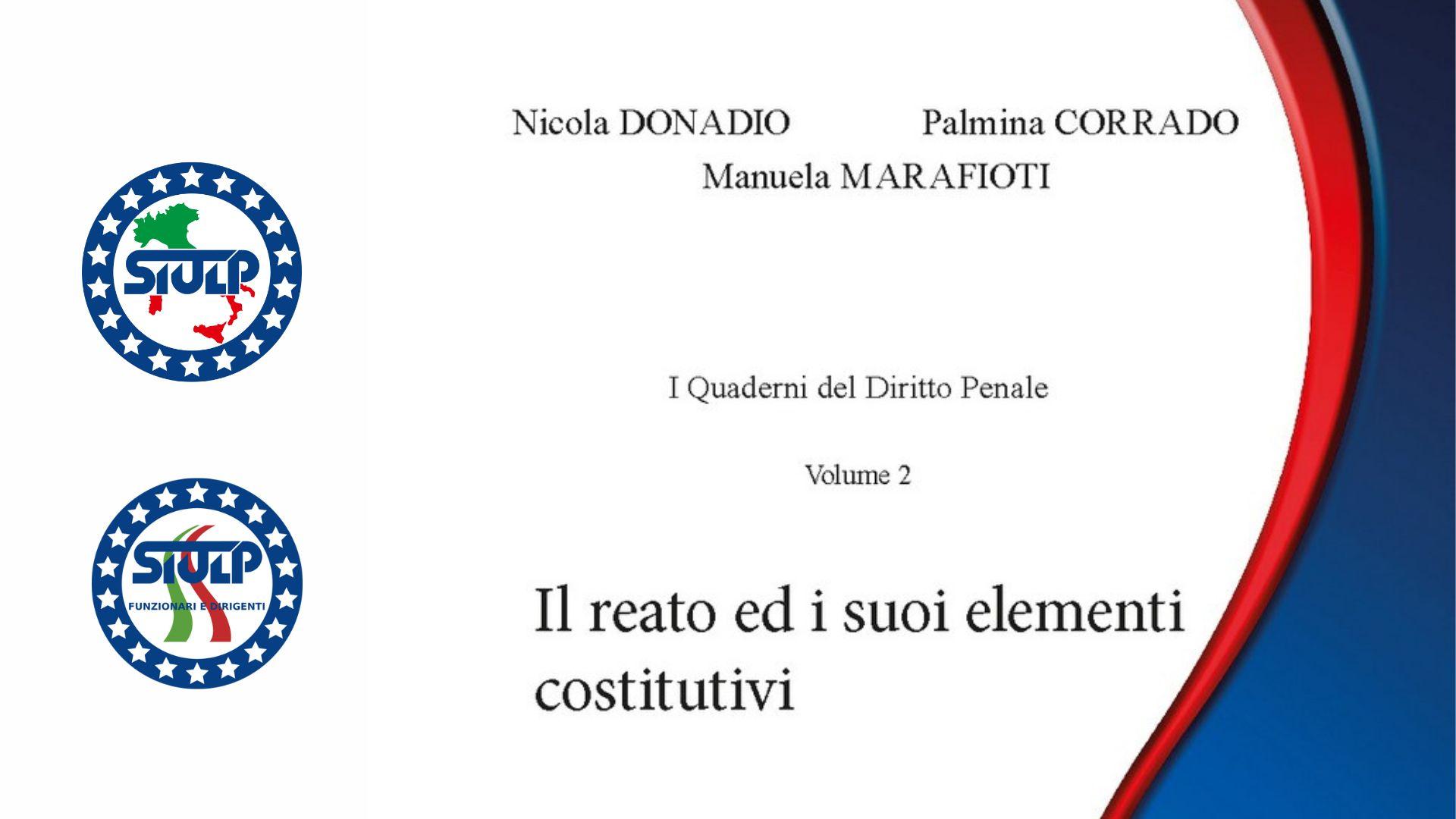 SIULP

SIULP
FUNZIONARI E DIRIGENTI

Nicola DONADIO Palmina CORRADO
Manuela MARAFIOTI

I Quaderni del Diritto Penale

Volume 2

Il reato ed i suoi elementi costitutivi